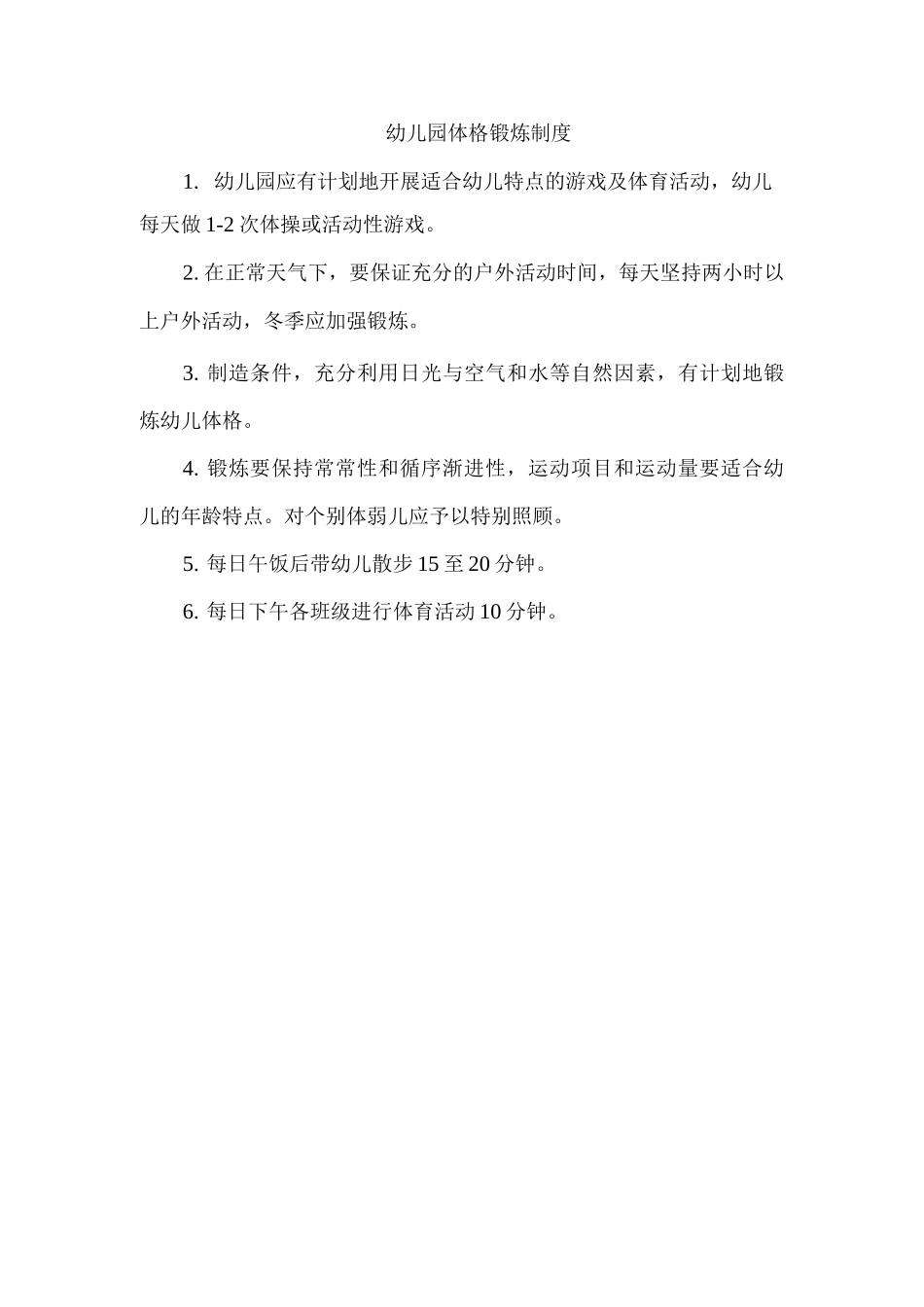 幼儿园体格锻炼制度

1. 幼儿园应有计划地开展适合幼儿特点的游戏及体育活动，幼儿每天做 1-2 次体操或活动性游戏。

2. 在正常天气下，要保证充分的户外活动时间，每天坚持两小时以上户外活动，冬季应加强锻炼。

3. 制造条件，充分利用日光与空气和水等自然因素，有计划地锻炼幼儿体格。

4. 锻炼要保持常常性和循序渐进性，运动项目和运动量要适合幼儿的年龄特点。对个别体弱儿应予以特别照顾。

5. 每日午饭后带幼儿散步 15 至 20 分钟。

6. 每日下午各班级进行体育活动 10 分钟。